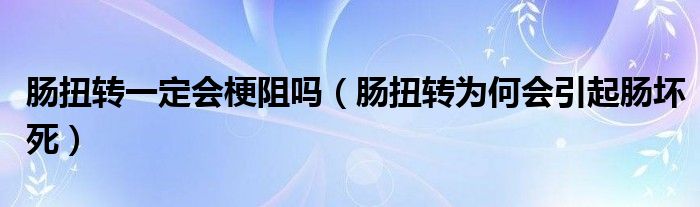 肠扭转一定会梗阻吗（肠扭转为何会引起肠坏死）